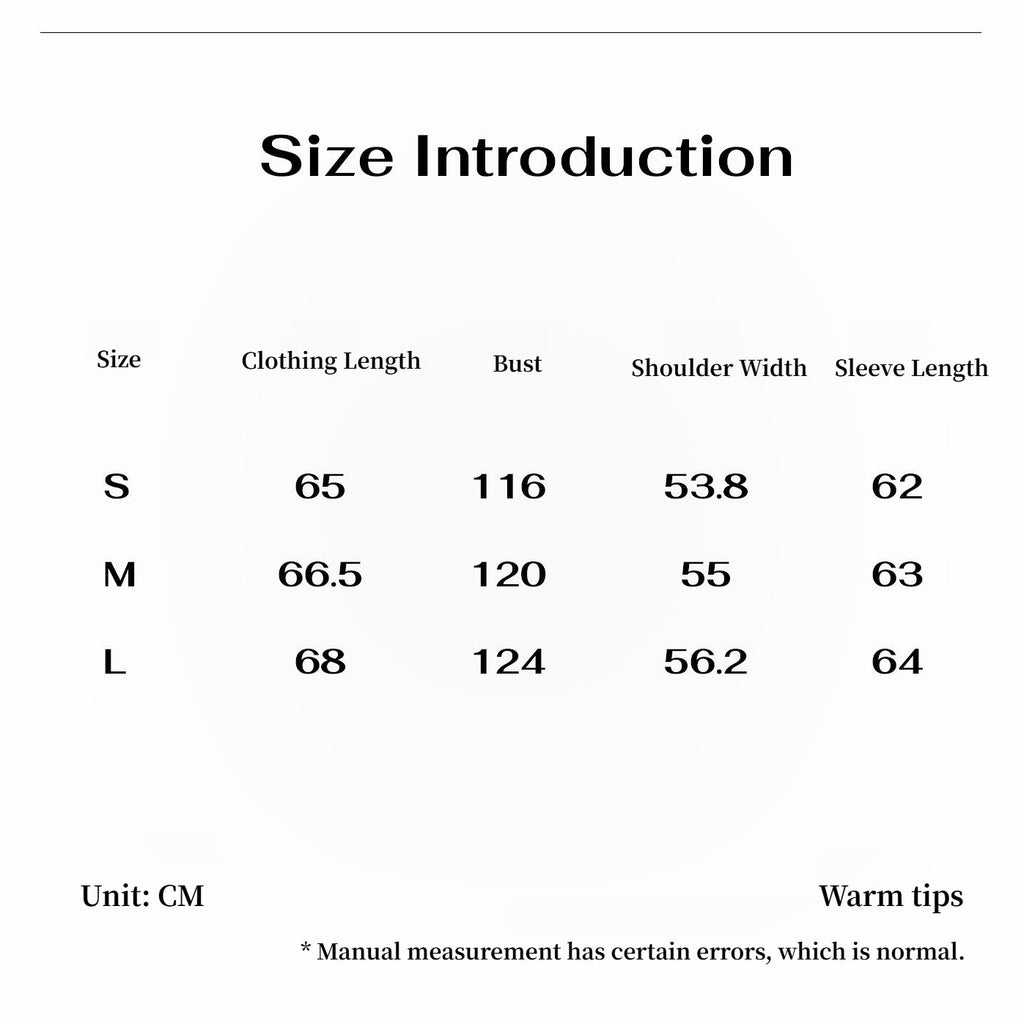 Size Introduction

| Size | Clothing Length | Bust | Shoulder Width | Sleeve Length |
|---|---|---|---|---|
| S | 65 | 116 | 53.8 | 62 |
| M | 66.5 | 120 | 55 | 63 |
| L | 68 | 124 | 56.2 | 64 |

Unit: CM

Warm tips

* Manual measurement has certain errors, which is normal.